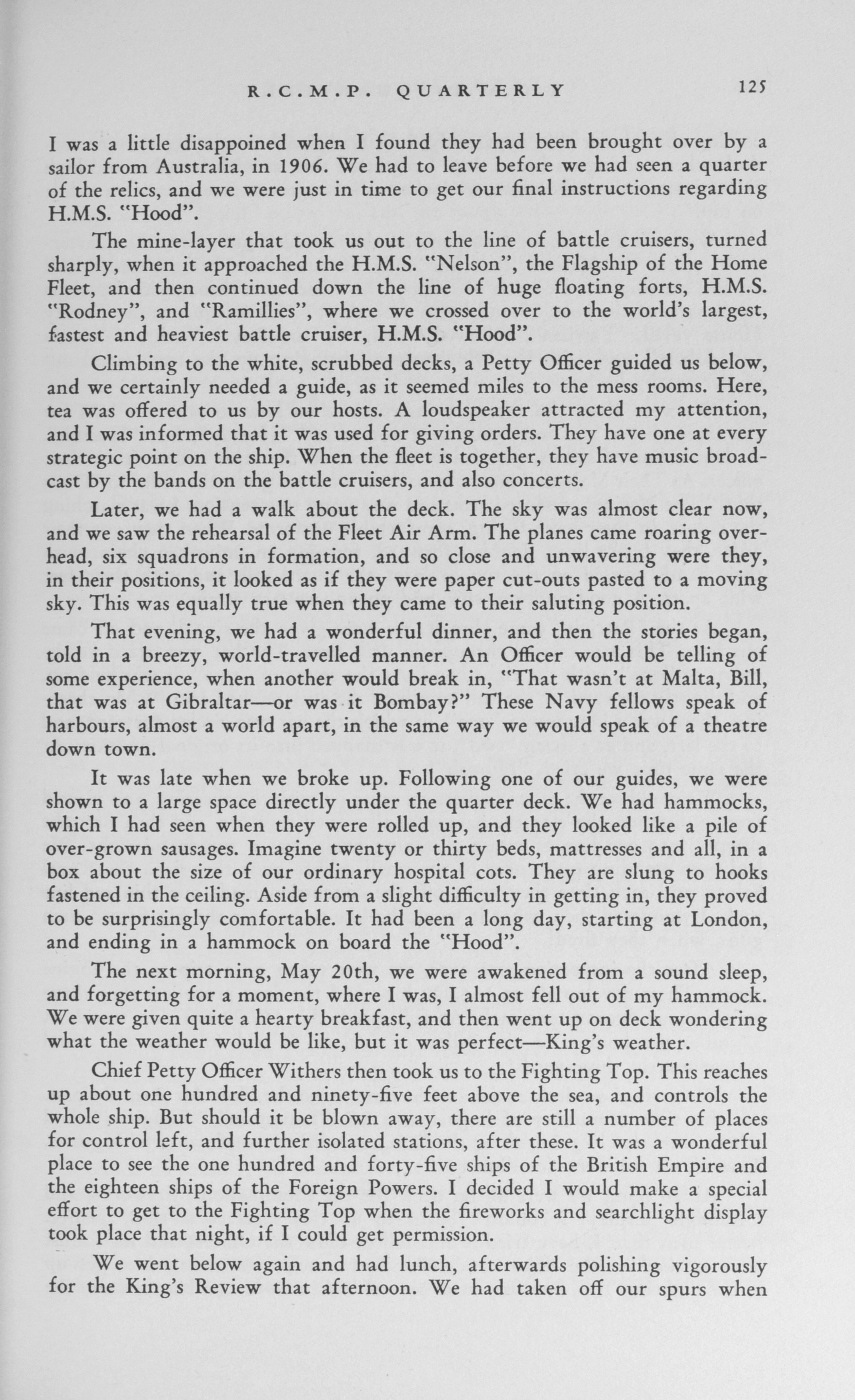 R.C.M.P. QUARTERLY 125

I was a little disappoined when I found they had been brought over by a sailor from Australia, in 1906. We had to leave before we had seen a quarter of the relics, and we were just in time to get our final instructions regarding H.M.S. "Hood".

The mine-layer that took us out to the line of battle cruisers, turned sharply, when it approached the H.M.S. "Nelson", the Flagship of the Home Fleet, and then continued down the line of huge floating forts, H.M.S. "Rodney", and "Ramillies", where we crossed over to the world's largest, fastest and heaviest battle cruiser, H.M.S. "Hood".

Climbing to the white, scrubbed decks, a Petty Officer guided us below, and we certainly needed a guide, as it seemed miles to the mess rooms. Here, tea was offered to us by our hosts. A loudspeaker attracted my attention, and I was informed that it was used for giving orders. They have one at every strategic point on the ship. When the fleet is together, they have music broadcast by the bands on the battle cruisers, and also concerts.

Later, we had a walk about the deck. The sky was almost clear now, and we saw the rehearsal of the Fleet Air Arm. The planes came roaring overhead, six squadrons in formation, and so close and unwavering were they, in their positions, it looked as if they were paper cut-outs pasted to a moving sky. This was equally true when they came to their saluting position.

That evening, we had a wonderful dinner, and then the stories began, told in a breezy, world-travelled manner. An Officer would be telling of some experience, when another would break in, "That wasn't at Malta, Bill, that was at Gibraltar—or was it Bombay?" These Navy fellows speak of harbours, almost a world apart, in the same way we would speak of a theatre down town.

It was late when we broke up. Following one of our guides, we were shown to a large space directly under the quarter deck. We had hammocks, which I had seen when they were rolled up, and they looked like a pile of over-grown sausages. Imagine twenty or thirty beds, mattresses and all, in a box about the size of our ordinary hospital cots. They are slung to hooks fastened in the ceiling. Aside from a slight difficulty in getting in, they proved to be surprisingly comfortable. It had been a long day, starting at London, and ending in a hammock on board the "Hood".

The next morning, May 20th, we were awakened from a sound sleep, and forgetting for a moment, where I was, I almost fell out of my hammock. We were given quite a hearty breakfast, and then went up on deck wondering what the weather would be like, but it was perfect—King's weather.

Chief Petty Officer Withers then took us to the Fighting Top. This reaches up about one hundred and ninety-five feet above the sea, and controls the whole ship. But should it be blown away, there are still a number of places for control left, and further isolated stations, after these. It was a wonderful place to see the one hundred and forty-five ships of the British Empire and the eighteen ships of the Foreign Powers. I decided I would make a special effort to get to the Fighting Top when the fireworks and searchlight display took place that night, if I could get permission.

We went below again and had lunch, afterwards polishing vigorously for the King's Review that afternoon. We had taken off our spurs when